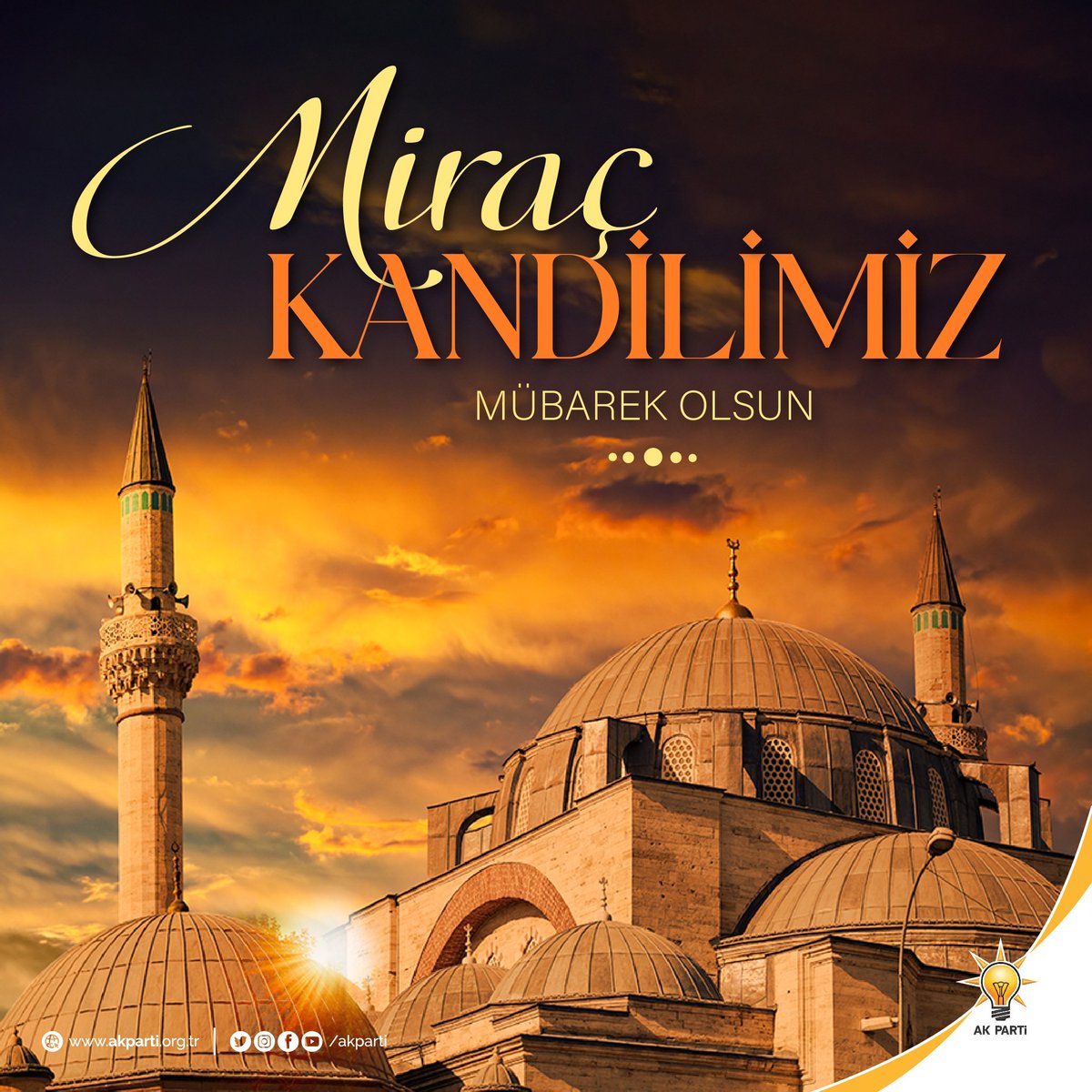 Miraç
KANDİLİMİZ
MÜBAREK OLSUN

www.akparti.org.tr
/akparti

AK PARTİ